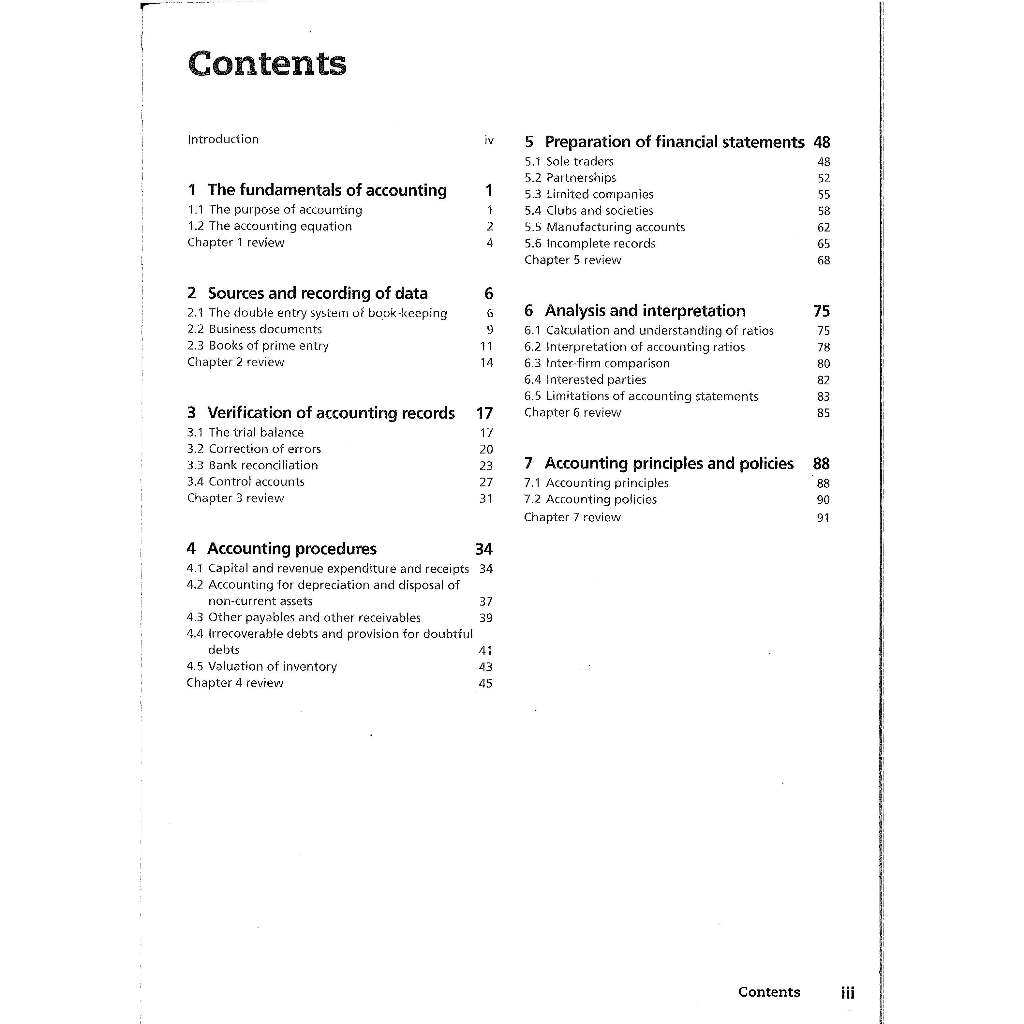 Contents

Introduction iv

1 The fundamentals of accounting 1
1.1 The purpose of accounting 1
1.2 The accounting equation 2
Chapter 1 review 4

2 Sources and recording of data 6
2.1 The double entry system of book-keeping 6
2.2 Business documents 9
2.3 Books of prime entry 11
Chapter 2 review 14

3 Verification of accounting records 17
3.1 The trial balance 17
3.2 Correction of errors 20
3.3 Bank reconciliation 23
3.4 Control accounts 27
Chapter 3 review 31

4 Accounting procedures 34
4.1 Capital and revenue expenditure and receipts 34
4.2 Accounting for depreciation and disposal of non-current assets 37
4.3 Other payables and other receivables 39
4.4 Irrecoverable debts and provision for doubtful debts 41
4.5 Valuation of inventory 43
Chapter 4 review 45

5 Preparation of financial statements 48
5.1 Sole traders 48
5.2 Partnerships 52
5.3 Limited companies 55
5.4 Clubs and societies 58
5.5 Manufacturing accounts 62
5.6 Incomplete records 65
Chapter 5 review 68

6 Analysis and interpretation 75
6.1 Calculation and understanding of ratios 75
6.2 Interpretation of accounting ratios 78
6.3 Inter-firm comparison 80
6.4 Interested parties 82
6.5 Limitations of accounting statements 83
Chapter 6 review 85

7 Accounting principles and policies 88
7.1 Accounting principles 88
7.2 Accounting policies 90
Chapter 7 review 91

Contents iii